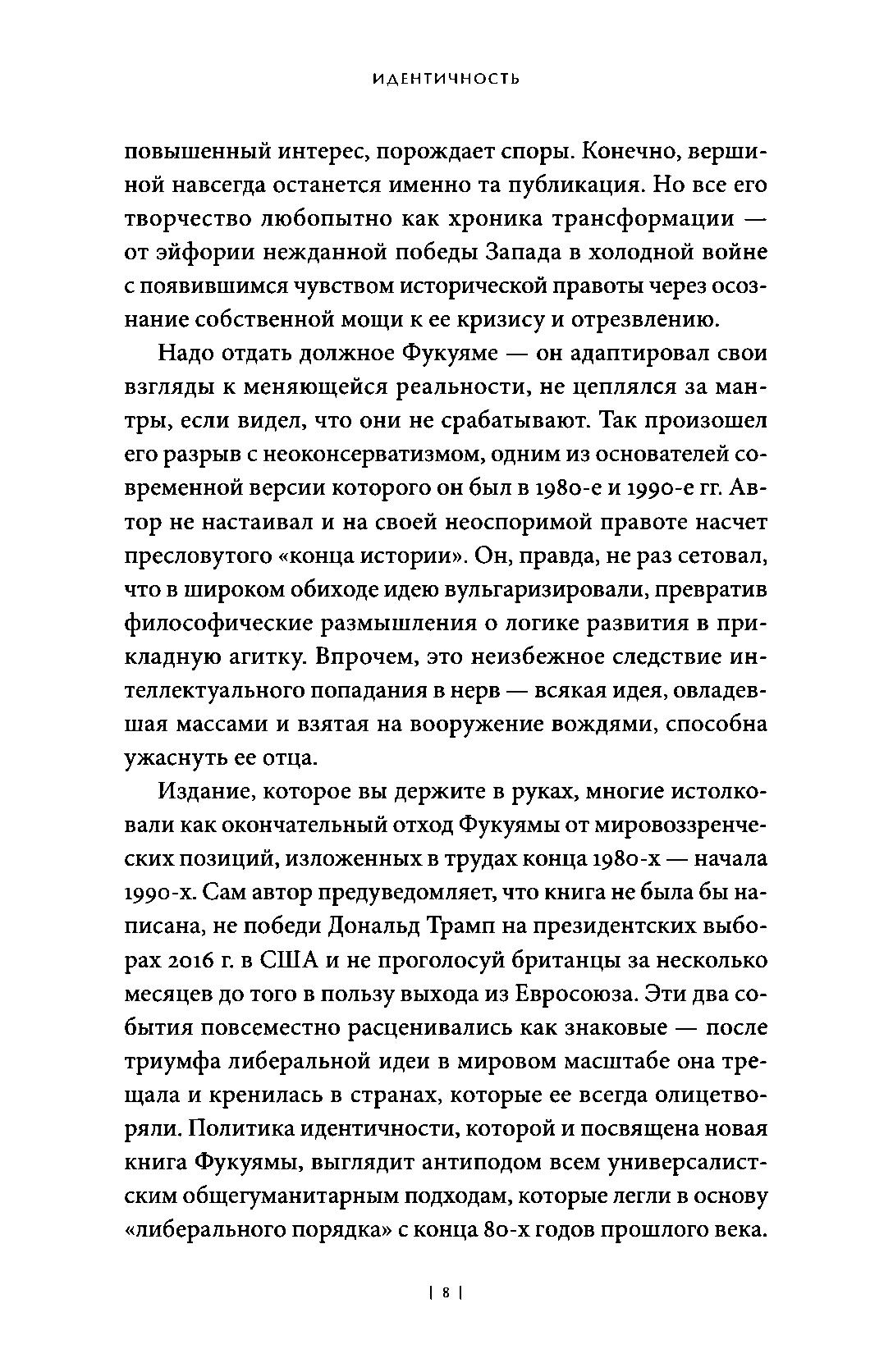 ИДЕНТИЧНОСТЬ

повышенный интерес, порождает споры. Конечно, вершиной навсегда останется именно та публикация. Но все его творчество любопытно как хроника трансформации — от эйфории нежданной победы Запада в холодной войне с появившимся чувством исторической правоты через осознание собственной мощи к ее кризису и отрезвлению.

Надо отдать должное Фукуяме — он адаптировал свои взгляды к меняющейся реальности, не цеплялся за мантры, если видел, что они не срабатывают. Так произошел его разрыв с неоконсерватизмом, одним из основателей современной версии которого он был в 1980-е и 1990-е гг. Автор не настаивал и на своей неоспоримой правоте насчет пресловутого «конца истории». Он, правда, не раз сетовал, что в широком обиходе идею вульгаризировали, превратив философические размышления о логике развития в прикладную агитку. Впрочем, это неизбежное следствие интеллектуального попадания в нерв — всякая идея, овладевшая массами и взятая на вооружение вождями, способна ужаснуть ее отца.

Издание, которое вы держите в руках, многие истолковали как окончательный отход Фукуямы от мировоззренческих позиций, изложенных в трудах конца 1980-х — начала 1990-х. Сам автор предуведомляет, что книга не была бы написана, не победи Дональд Трамп на президентских выборах 2016 г. в США и не проголосуй британцы за несколько месяцев до того в пользу выхода из Евросоюза. Эти два события повсеместно расценивались как знаковые — после триумфа либеральной идеи в мировом масштабе она трещала и кренилась в странах, которые ее всегда олицетворяли. Политика идентичности, которой и посвящена новая книга Фукуямы, выглядит антиподом всем универсалистским общегуманитарным подходам, которые легли в основу «либерального порядка» с конца 80-х годов прошлого века.

| 8 |